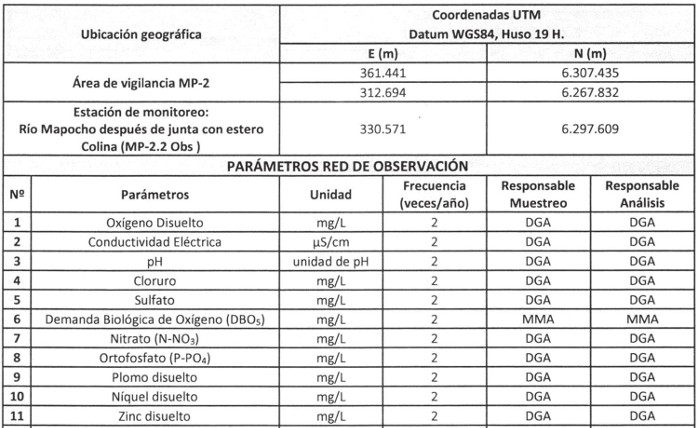 | Ubicación geográfica | Coordenadas UTM Datum WGS84, Huso 19 H. | |
|---|---|---|
| | E (m) | N (m) |
| Área de vigilancia MP-2 | 361.441 | 6.307.435 |
| | 312.694 | 6.267.832 |
| Estación de monitoreo: Río Mapocho después de junta con estero Colina (MP-2.2 Obs ) | 330.571 | 6.297.609 |

PARÁMETROS RED DE OBSERVACIÓN

| Nº | Parámetros | Unidad | Frecuencia (veces/año) | Responsable Muestreo | Responsable Análisis |
|---|---|---|---|---|---|
| 1 | Oxígeno Disuelto | mg/L | 2 | DGA | DGA |
| 2 | Conductividad Eléctrica | µS/cm | 2 | DGA | DGA |
| 3 | pH | unidad de pH | 2 | DGA | DGA |
| 4 | Cloruro | mg/L | 2 | DGA | DGA |
| 5 | Sulfato | mg/L | 2 | DGA | DGA |
| 6 | Demanda Biológica de Oxígeno ($DBO_5$) | mg/L | 2 | MMA | MMA |
| 7 | Nitrato ($N-NO_3$) | mg/L | 2 | DGA | DGA |
| 8 | Ortofosfato ($P-PO_4$) | mg/L | 2 | DGA | DGA |
| 9 | Plomo disuelto | mg/L | 2 | DGA | DGA |
| 10 | Níquel disuelto | mg/L | 2 | DGA | DGA |
| 11 | Zinc disuelto | mg/L | 2 | DGA | DGA |